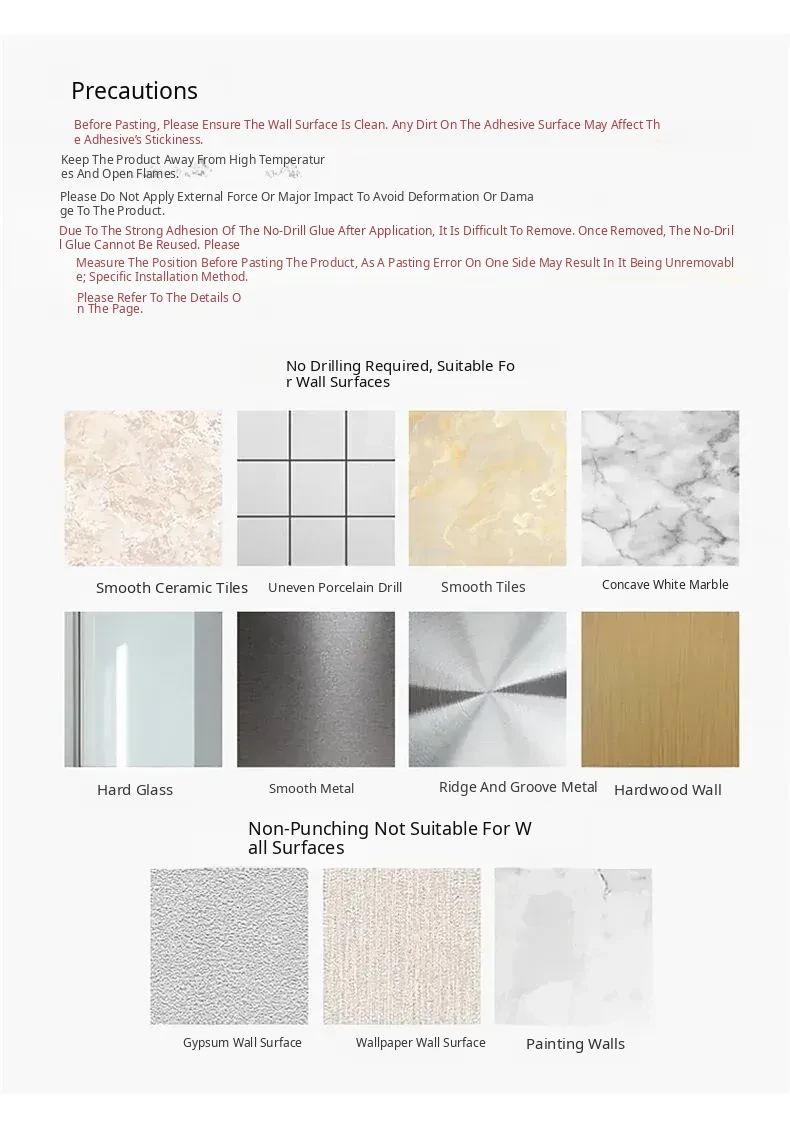 Precautions

Before Pasting, Please Ensure The Wall Surface Is Clean. Any Dirt On The Adhesive Surface May Affect The Adhesive's Stickiness.

Keep The Product Away From High Temperatures And Open Flames.

Please Do Not Apply External Force Or Major Impact To Avoid Deformation Or Damage To The Product.

Due To The Strong Adhesion Of The No-Drill Glue After Application, It Is Difficult To Remove. Once Removed, The No-Drill Glue Cannot Be Reused. Please

Measure The Position Before Pasting The Product, As A Pasting Error On One Side May Result In It Being Unremovable; Specific Installation Method.

Please Refer To The Details On The Page.

No Drilling Required, Suitable For Wall Surfaces

Smooth Ceramic Tiles

Uneven Porcelain Drill

Smooth Tiles

Concave White Marble

Hard Glass

Smooth Metal

Ridge And Groove Metal

Hardwood Wall

Non-Punching Not Suitable For Wall Surfaces

Gypsum Wall Surface

Wallpaper Wall Surface

Painting Walls